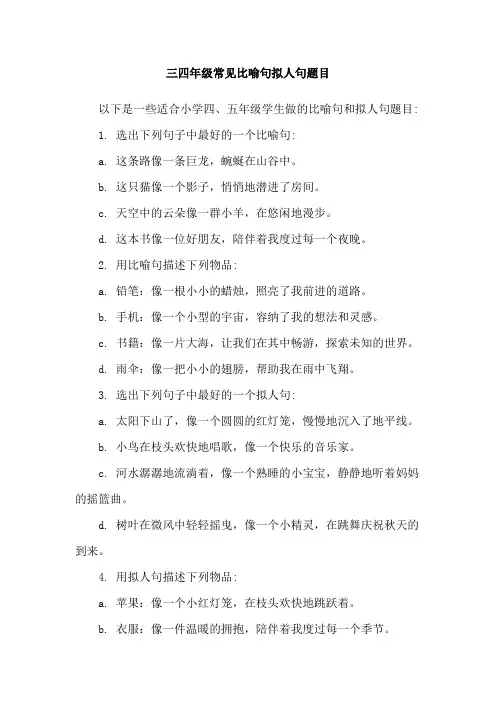 三四年级常见比喻句拟人句题目

以下是一些适合小学四、五年级学生做的比喻句和拟人句题目:

1. 选出下列句子中最好的一个比喻句:

a. 这条路像一条巨龙，蜿蜒在山谷中。

b. 这只猫像一个影子，悄悄地潜进了房间。

c. 天空中的云朵像一群小羊，在悠闲地漫步。

d. 这本书像一位好朋友，陪伴着我度过每一个夜晚。

2. 用比喻句描述下列物品:

a. 铅笔：像一根小小的蜡烛，照亮了我前进的道路。

b. 手机：像一个小型的宇宙，容纳了我的想法和灵感。

c. 书籍：像一片大海，让我们在其中畅游，探索未知的世界。

d. 雨伞：像一把小小的翅膀，帮助我在雨中飞翔。

3. 选出下列句子中最好的一个拟人句:

a. 太阳下山了，像一个圆圆的红灯笼，慢慢地沉入了地平线。

b. 小鸟在枝头欢快地唱歌，像一个快乐的音乐家。

c. 河水潺潺地流淌着，像一个熟睡的小宝宝，静静地听着妈妈的摇篮曲。

d. 树叶在微风中轻轻摇曳，像一个小精灵，在跳舞庆祝秋天的到来。

4. 用拟人句描述下列物品:

a. 苹果：像一个小红灯笼，在枝头欢快地跳跃着。

b. 衣服：像一件温暖的拥抱，陪伴着我度过每一个季节。